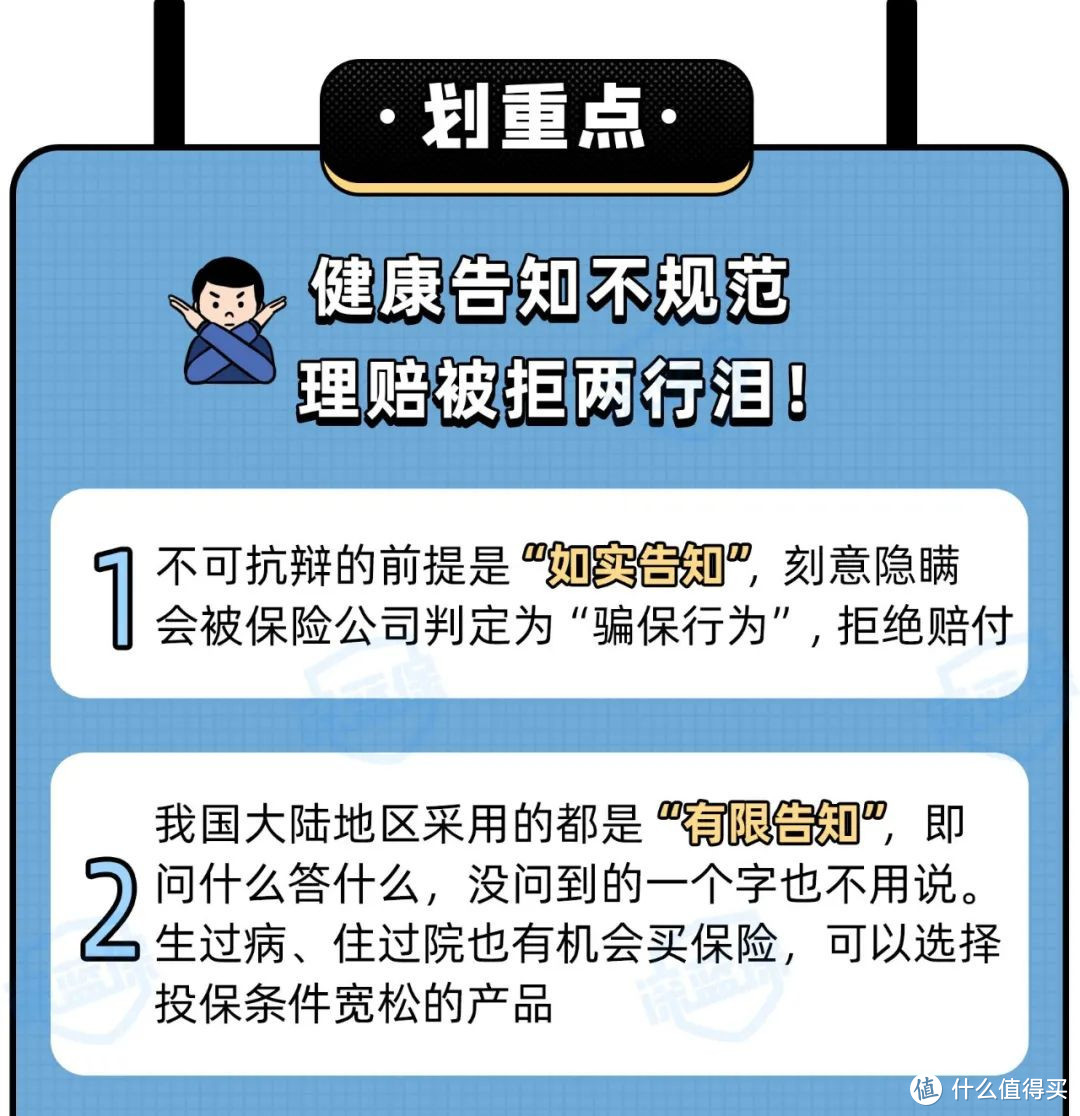 ·划重点·

健康告知不规范
理赔被拒两行泪!

1 不可抗辩的前提是“如实告知”，刻意隐瞒会被保险公司判定为“骗保行为”，拒绝赔付

2 我国大陆地区采用的都是“有限告知”，即问什么答什么，没问到的一个字也不用说。生过病、住过院也有机会买保险，可以选择投保条件宽松的产品

值 什么值得买